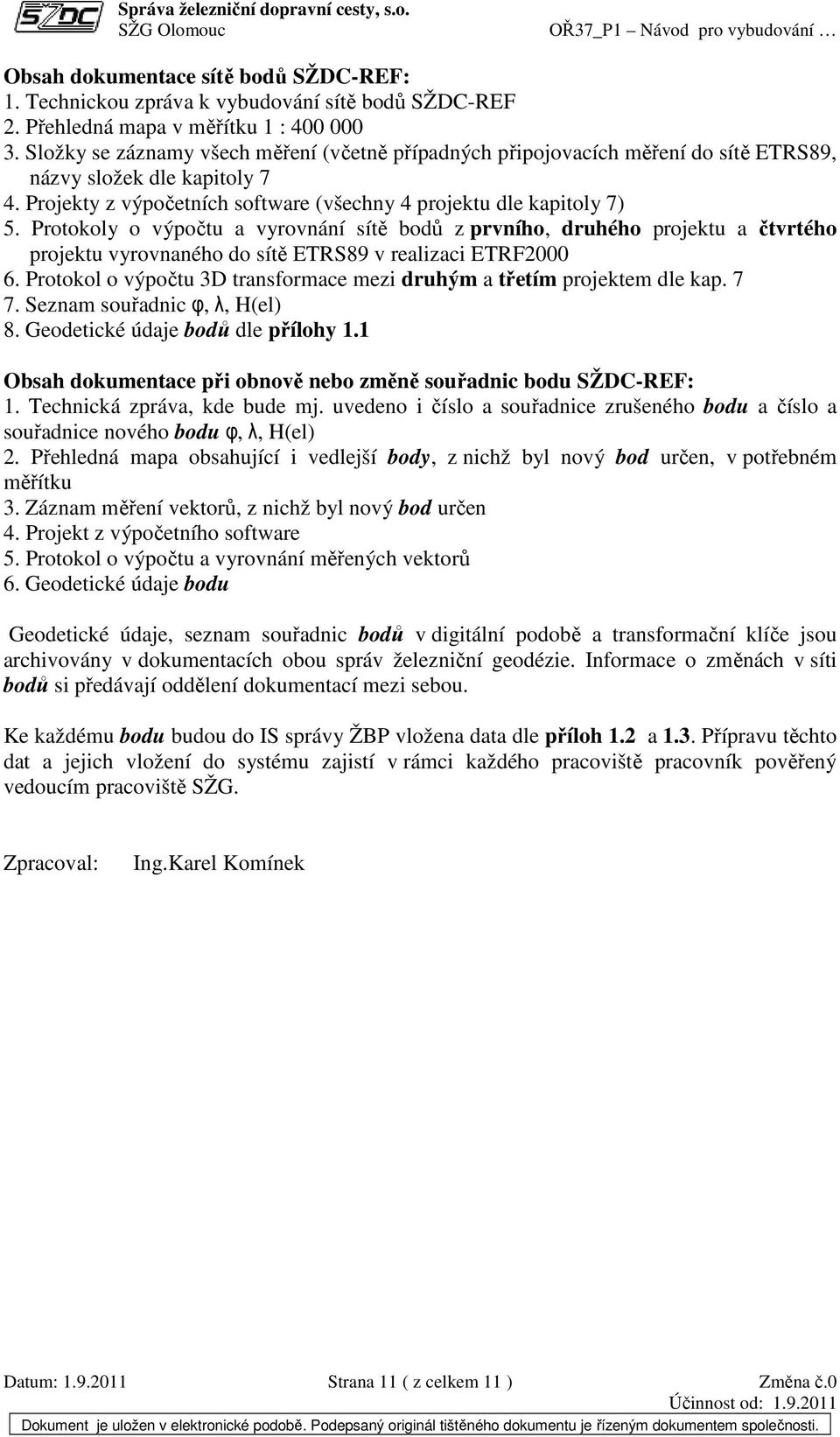 SŽDC Správa železniční dopravní cesty, s.o.
SŽG Olomouc OŘ37_P1 – Návod pro vybudování …

Obsah dokumentace sítě bodů SŽDC-REF:
1. Technickou zpráva k vybudování sítě bodů SŽDC-REF
2. Přehledná mapa v měřítku 1 : 400 000
3. Složky se záznamy všech měření (včetně případných připojovacích měření do sítě ETRS89, názvy složek dle kapitoly 7
4. Projekty z výpočetních software (všechny 4 projektu dle kapitoly 7)
5. Protokoly o výpočtu a vyrovnání sítě bodů z prvního, druhého projektu a čtvrtého projektu vyrovnaného do sítě ETRS89 v realizaci ETRF2000
6. Protokol o výpočtu 3D transformace mezi druhým a třetím projektem dle kap. 7
7. Seznam souřadnic φ, λ, H(el)
8. Geodetické údaje bodů dle přílohy 1.1

Obsah dokumentace při obnově nebo změně souřadnic bodu SŽDC-REF:
1. Technická zpráva, kde bude mj. uvedeno i číslo a souřadnice zrušeného bodu a číslo a souřadnice nového bodu φ, λ, H(el)
2. Přehledná mapa obsahující i vedlejší body, z nichž byl nový bod určen, v potřebném měřítku
3. Záznam měření vektorů, z nichž byl nový bod určen
4. Projekt z výpočetního software
5. Protokol o výpočtu a vyrovnání měřených vektorů
6. Geodetické údaje bodu

Geodetické údaje, seznam souřadnic bodů v digitální podobě a transformační klíče jsou archivovány v dokumentacích obou správ železniční geodézie. Informace o změnách v síti bodů si předávají oddělení dokumentací mezi sebou.

Ke každému bodu budou do IS správy ŽBP vložena data dle příloh 1.2 a 1.3. Přípravu těchto dat a jejich vložení do systému zajistí v rámci každého pracoviště pracovník pověřený vedoucím pracoviště SŽG.

Zpracoval: Ing.Karel Komínek

Datum: 1.9.2011 Strana 11 ( z celkem 11 ) Změna č.0
Účinnost od: 1.9.2011
Dokument je uložen v elektronické podobě. Podepsaný originál tištěného dokumentu je řízeným dokumentem společnosti.